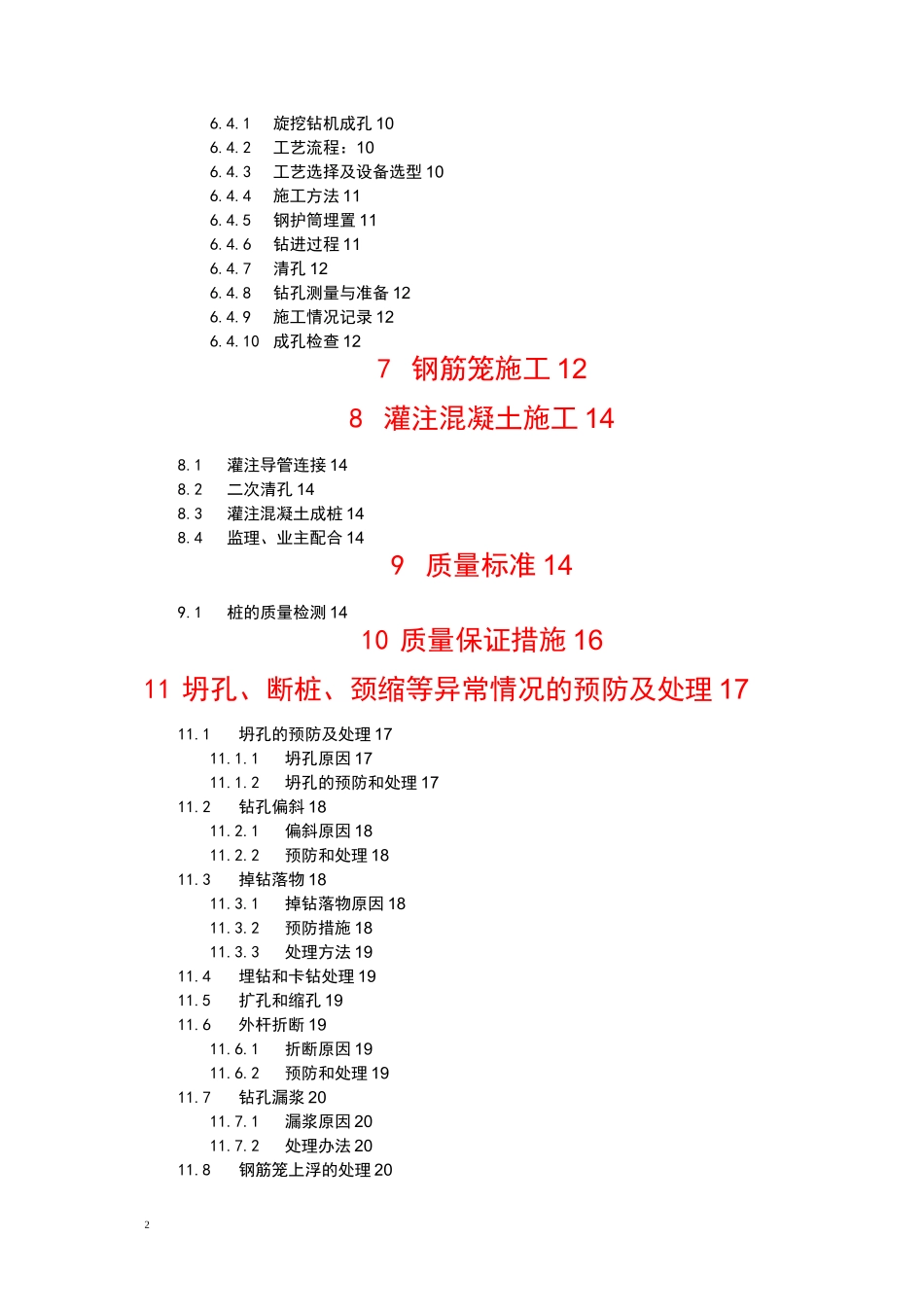 6.4.1 旋挖钻机成孔 10
6.4.2 工艺流程：10
6.4.3 工艺选择及设备选型 10
6.4.4 施工方法 11
6.4.5 钢护筒埋置 11
6.4.6 钻进过程 11
6.4.7 清孔 12
6.4.8 钻孔测量与准备 12
6.4.9 施工情况记录 12
6.4.10 成孔检查 12

7 钢筋笼施工 12

8 灌注混凝土施工 14

8.1 灌注导管连接 14
8.2 二次清孔 14
8.3 灌注混凝土成桩 14
8.4 监理、业主配合 14

9 质量标准 14

9.1 桩的质量检测 14

10 质量保证措施 16

11 坍孔、断桩、颈缩等异常情况的预防及处理 17

11.1 坍孔的预防及处理 17
11.1.1 坍孔原因 17
11.1.2 坍孔的预防和处理 17
11.2 钻孔偏斜 18
11.2.1 偏斜原因 18
11.2.2 预防和处理 18
11.3 掉钻落物 18
11.3.1 掉钻落物原因 18
11.3.2 预防措施 18
11.3.3 处理方法 19
11.4 埋钻和卡钻处理 19
11.5 扩孔和缩孔 19
11.6 外杆折断 19
11.6.1 折断原因 19
11.6.2 预防和处理 19
11.7 钻孔漏浆 20
11.7.1 漏浆原因 20
11.7.2 处理办法 20
11.8 钢筋笼上浮的处理 20

2